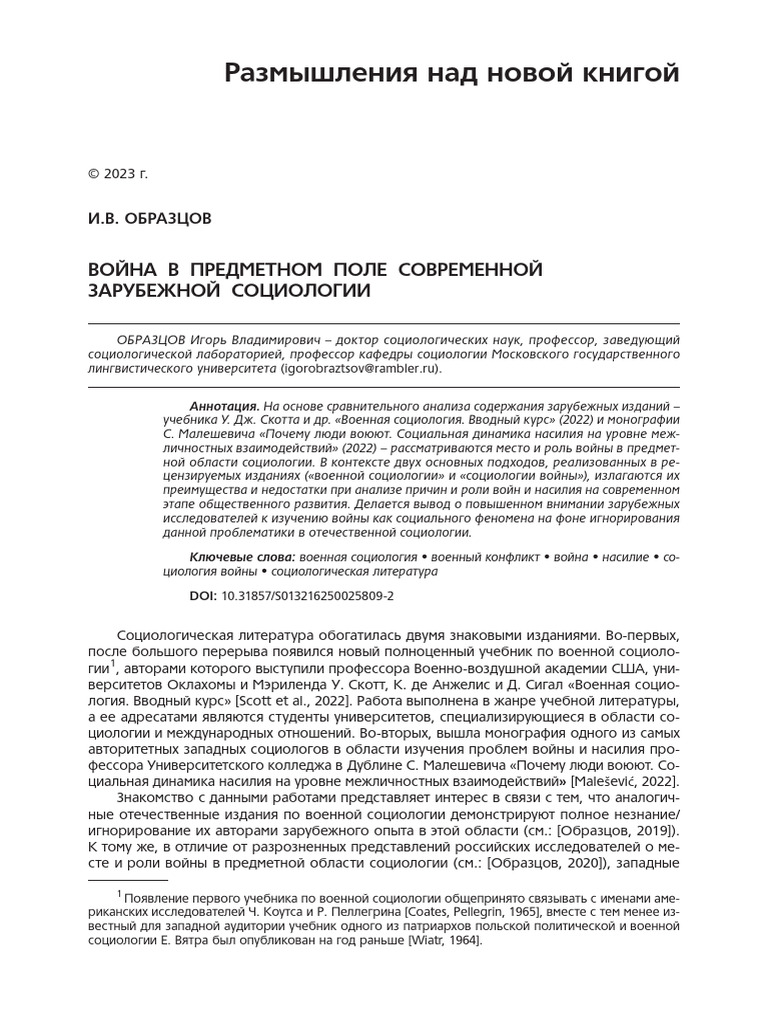 Размышления над новой книгой

© 2023 г.

И.В. ОБРАЗЦОВ

ВОЙНА В ПРЕДМЕТНОМ ПОЛЕ СОВРЕМЕННОЙ ЗАРУБЕЖНОЙ СОЦИОЛОГИИ

ОБРАЗЦОВ Игорь Владимирович – доктор социологических наук, профессор, заведующий социологической лабораторией, профессор кафедры социологии Московского государственного лингвистического университета (igorobraztsov@rambler.ru).

Аннотация. На основе сравнительного анализа содержания зарубежных изданий – учебника У. Дж. Скотта и др. «Военная социология. Вводный курс» (2022) и монографии С. Малешевича «Почему люди воюют. Социальная динамика насилия на уровне межличностных взаимодействий» (2022) – рассматриваются место и роль войны в предметной области социологии. В контексте двух основных подходов, реализованных в рецензируемых изданиях («военной социологии» и «социологии войны»), излагаются их преимущества и недостатки при анализе причин и роли войн и насилия на современном этапе общественного развития. Делается вывод о повышенном внимании зарубежных исследователей к изучению войны как социального феномена на фоне игнорирования данной проблематики в отечественной социологии.

Ключевые слова: военная социология • военный конфликт • война • насилие • социология войны • социологическая литература

DOI: 10.31857/S013216250025809-2

Социологическая литература обогатилась двумя знаковыми изданиями. Во-первых, после большого перерыва появился новый полноценный учебник по военной социологии$^1$, авторами которого выступили профессора Военно-воздушной академии США, университетов Оклахомы и Мэриленда У. Скотт, К. де Анжелис и Д. Сигал «Военная социология. Вводный курс» [Scott et al., 2022]. Работа выполнена в жанре учебной литературы, а ее адресатами являются студенты университетов, специализирующиеся в области социологии и международных отношений. Во-вторых, вышла монография одного из самых авторитетных западных социологов в области изучения проблем войны и насилия профессора Университетского колледжа в Дублине С. Малешевича «Почему люди воюют. Социальная динамика насилия на уровне межличностных взаимодействий» [Malešević, 2022].

Знакомство с данными работами представляет интерес в связи с тем, что аналогичные отечественные издания по военной социологии демонстрируют полное незнание/игнорирование их авторами зарубежного опыта в этой области (см.: [Образцов, 2019]). К тому же, в отличие от разрозненных представлений российских исследователей о месте и роли войны в предметной области социологии (см.: [Образцов, 2020]), западные

$^1$ Появление первого учебника по военной социологии общепринято связывать с именами американских исследователей Ч. Коутса и Р. Пеллегрина [Coates, Pellegrin, 1965], вместе с тем менее известный для западной аудитории учебник одного из патриархов польской политической и военной социологии Е. Вятра был опубликован на год раньше [Wiatr, 1964].